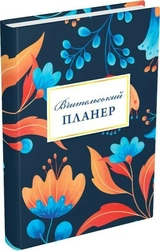 Вчительський
ПЛАНЕР